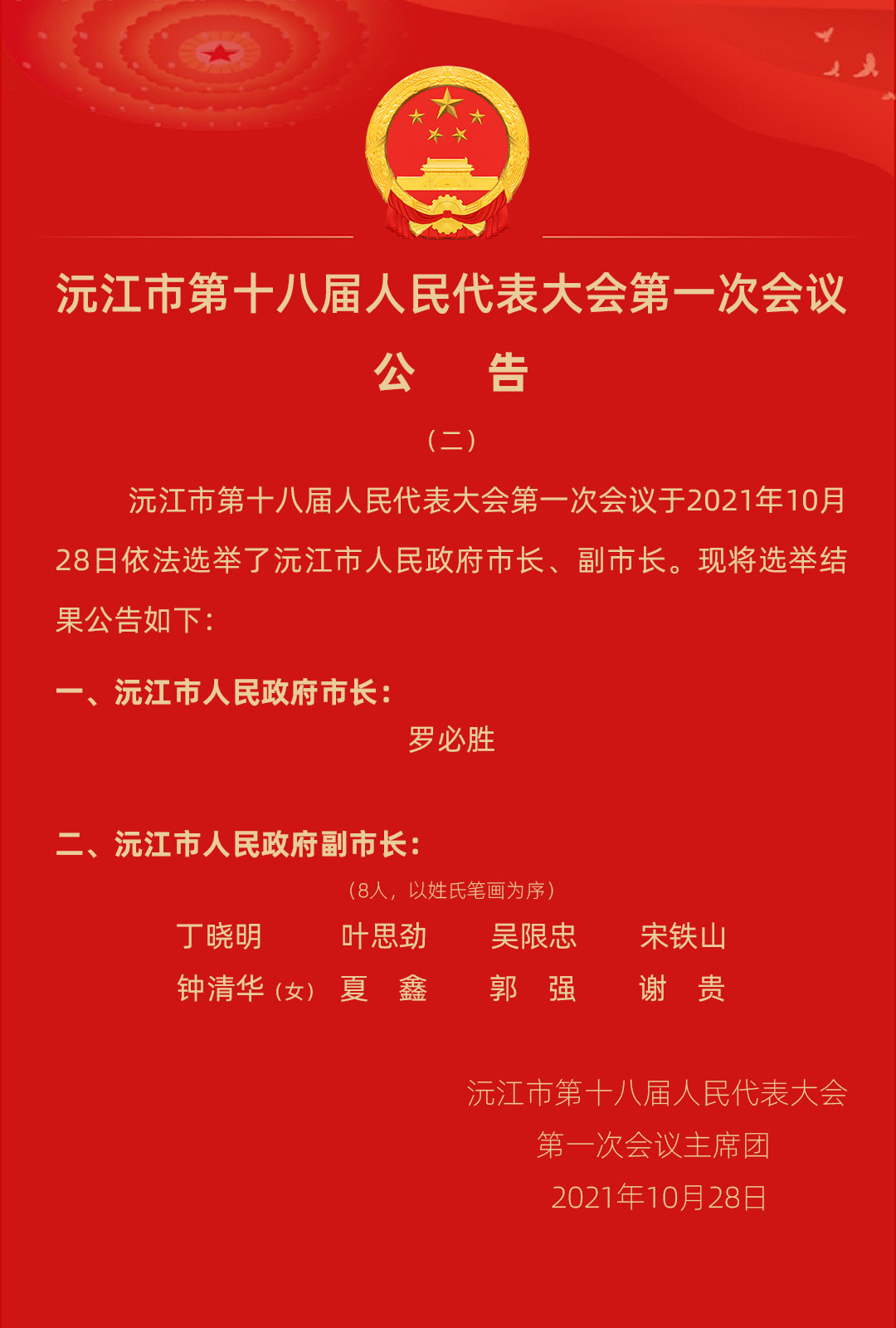 沅江市第十八届人民代表大会第一次会议

公 告

（二）

沅江市第十八届人民代表大会第一次会议于2021年10月28日依法选举了沅江市人民政府市长、副市长。现将选举结果公告如下：

一、沅江市人民政府市长：

罗必胜

二、沅江市人民政府副市长：

（8人，以姓氏笔画为序）

丁晓明 叶思劲 吴限忠 宋铁山

钟清华（女） 夏 鑫 郭 强 谢 贵

沅江市第十八届人民代表大会
第一次会议主席团
2021年10月28日